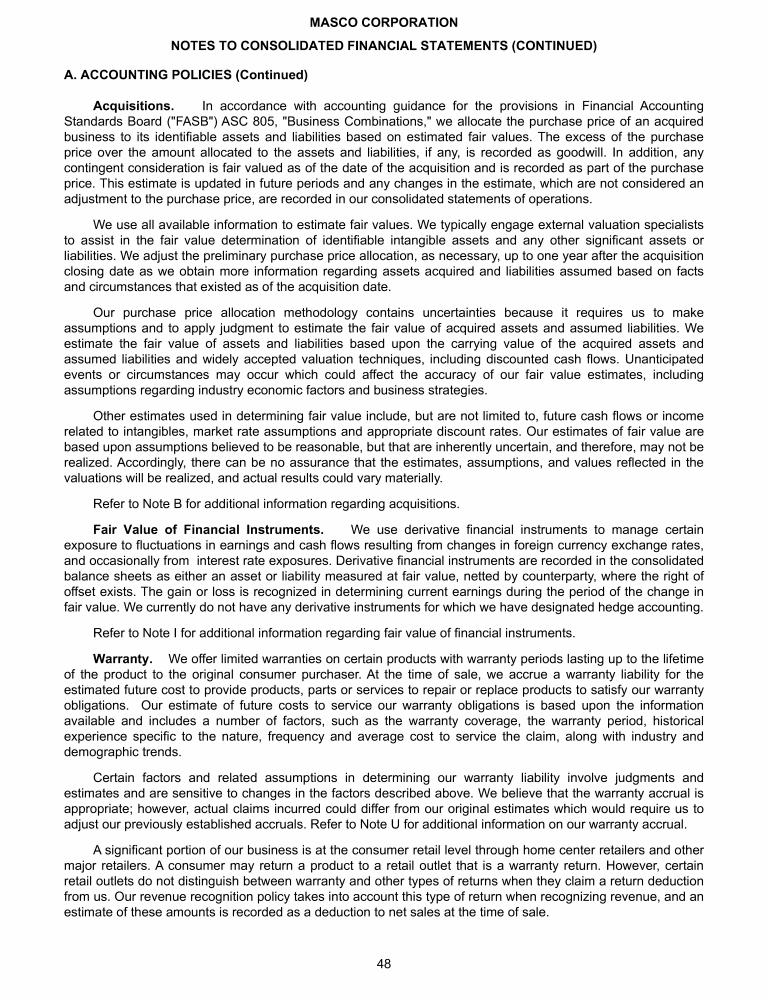 MASCO CORPORATION
NOTES TO CONSOLIDATED FINANCIAL STATEMENTS (CONTINUED)

A. ACCOUNTING POLICIES (Continued)

Acquisitions. In accordance with accounting guidance for the provisions in Financial Accounting Standards Board ("FASB") ASC 805, "Business Combinations," we allocate the purchase price of an acquired business to its identifiable assets and liabilities based on estimated fair values. The excess of the purchase price over the amount allocated to the assets and liabilities, if any, is recorded as goodwill. In addition, any contingent consideration is fair valued as of the date of the acquisition and is recorded as part of the purchase price. This estimate is updated in future periods and any changes in the estimate, which are not considered an adjustment to the purchase price, are recorded in our consolidated statements of operations.

We use all available information to estimate fair values. We typically engage external valuation specialists to assist in the fair value determination of identifiable intangible assets and any other significant assets or liabilities. We adjust the preliminary purchase price allocation, as necessary, up to one year after the acquisition closing date as we obtain more information regarding assets acquired and liabilities assumed based on facts and circumstances that existed as of the acquisition date.

Our purchase price allocation methodology contains uncertainties because it requires us to make assumptions and to apply judgment to estimate the fair value of acquired assets and assumed liabilities. We estimate the fair value of assets and liabilities based upon the carrying value of the acquired assets and assumed liabilities and widely accepted valuation techniques, including discounted cash flows. Unanticipated events or circumstances may occur which could affect the accuracy of our fair value estimates, including assumptions regarding industry economic factors and business strategies.

Other estimates used in determining fair value include, but are not limited to, future cash flows or income related to intangibles, market rate assumptions and appropriate discount rates. Our estimates of fair value are based upon assumptions believed to be reasonable, but that are inherently uncertain, and therefore, may not be realized. Accordingly, there can be no assurance that the estimates, assumptions, and values reflected in the valuations will be realized, and actual results could vary materially.

Refer to Note B for additional information regarding acquisitions.

Fair Value of Financial Instruments. We use derivative financial instruments to manage certain exposure to fluctuations in earnings and cash flows resulting from changes in foreign currency exchange rates, and occasionally from interest rate exposures. Derivative financial instruments are recorded in the consolidated balance sheets as either an asset or liability measured at fair value, netted by counterparty, where the right of offset exists. The gain or loss is recognized in determining current earnings during the period of the change in fair value. We currently do not have any derivative instruments for which we have designated hedge accounting.

Refer to Note I for additional information regarding fair value of financial instruments.

Warranty. We offer limited warranties on certain products with warranty periods lasting up to the lifetime of the product to the original consumer purchaser. At the time of sale, we accrue a warranty liability for the estimated future cost to provide products, parts or services to repair or replace products to satisfy our warranty obligations. Our estimate of future costs to service our warranty obligations is based upon the information available and includes a number of factors, such as the warranty coverage, the warranty period, historical experience specific to the nature, frequency and average cost to service the claim, along with industry and demographic trends.

Certain factors and related assumptions in determining our warranty liability involve judgments and estimates and are sensitive to changes in the factors described above. We believe that the warranty accrual is appropriate; however, actual claims incurred could differ from our original estimates which would require us to adjust our previously established accruals. Refer to Note U for additional information on our warranty accrual.

A significant portion of our business is at the consumer retail level through home center retailers and other major retailers. A consumer may return a product to a retail outlet that is a warranty return. However, certain retail outlets do not distinguish between warranty and other types of returns when they claim a return deduction from us. Our revenue recognition policy takes into account this type of return when recognizing revenue, and an estimate of these amounts is recorded as a deduction to net sales at the time of sale.

48